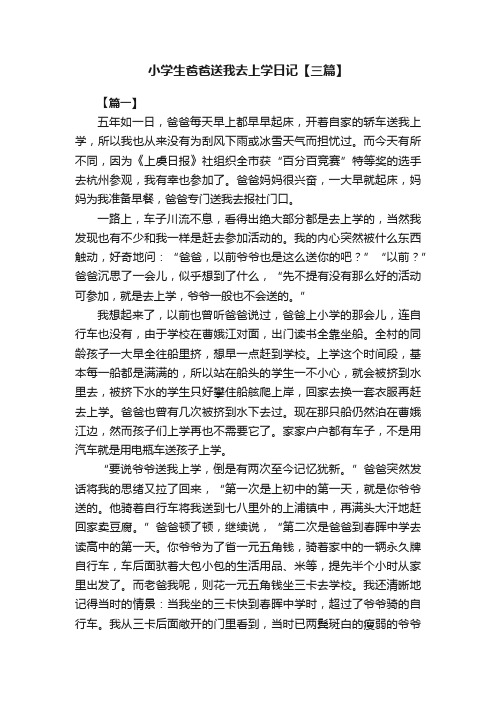 小学生爸爸送我去上学日记【三篇】

【篇一】

五年如一日，爸爸每天早上都早早起床，开着自家的轿车送我上学，所以我也从来没有为刮风下雨或冰雪天气而担忧过。而今天有所不同，因为《上虞日报》社组织全市获“百分百竞赛”特等奖的选手去杭州参观，我有幸也参加了。爸爸妈妈很兴奋，一大早就起床，妈妈为我准备早餐，爸爸专门送我去报社门口。

一路上，车子川流不息，看得出绝大部分都是去上学的，当然我发现也有不少和我一样是赶去参加活动的。我的内心突然被什么东西触动，好奇地问：“爸爸，以前爷爷也是这么送你的吧？”“以前？”爸爸沉思了一会儿，似乎想到了什么，“先不提有没有那么好的活动可参加，就是去上学，爷爷一般也不会送的。”

我想起来了，以前也曾听爸爸说过，爸爸上小学的那会儿，连自行车也没有，由于学校在曹娥江对面，出门读书全靠坐船。全村的同龄孩子一大早全往船里挤，想早一点赶到学校。上学这个时间段，基本每一船都是满满的，所以站在船头的学生一不小心，就会被挤到水里去，被挤下水的学生只好攀住船舷爬上岸，回家去换一套衣服再赶去上学。爸爸也曾有几次被挤到水下去过。现在那只船仍然泊在曹娥江边，然而孩子们上学再也不需要它了。家家户户都有车子，不是用汽车就是用电瓶车送孩子上学。

“要说爷爷送我上学，倒是有两次至今记忆犹新。”爸爸突然发话将我的思绪又拉了回来，“第一次是上初中的第一天，就是你爷爷送的。他骑着自行车将我送到七八里外的上浦镇中，再满头大汗地赶回家卖豆腐。”爸爸顿了顿，继续说，“第二次是爸爸到春晖中学去读高中的第一天。你爷爷为了省一元五角钱，骑着家中的一辆永久牌自行车，车后面驮着大包小包的生活用品、米等，提先半个小时从家里出发了。而老爸我呢，则花一元五角钱坐三卡去学校。我还清晰地记得当时的情景：当我坐的三卡快到春晖中学时，超过了爷爷骑的自行车。我从三卡后面敞开的门里看到，当时已两鬓斑白的瘦弱的爷爷